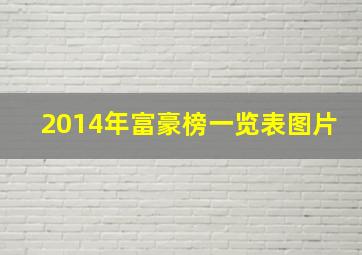 2014年富豪榜一览表图片